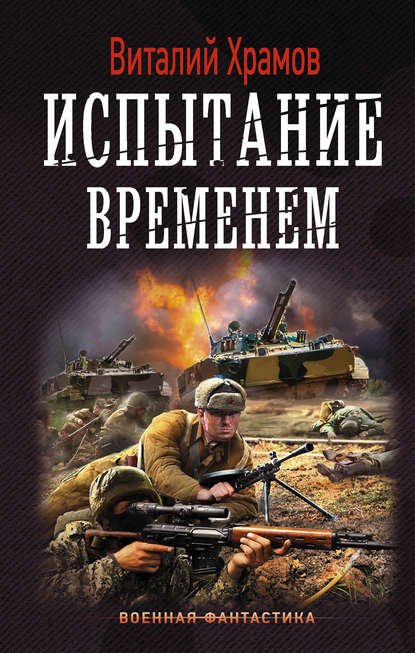 Виталий Храмов

ИСПЫТАНИЕ ВРЕМЕНЕМ

ВОЕННАЯ ФАНТАСТИКА